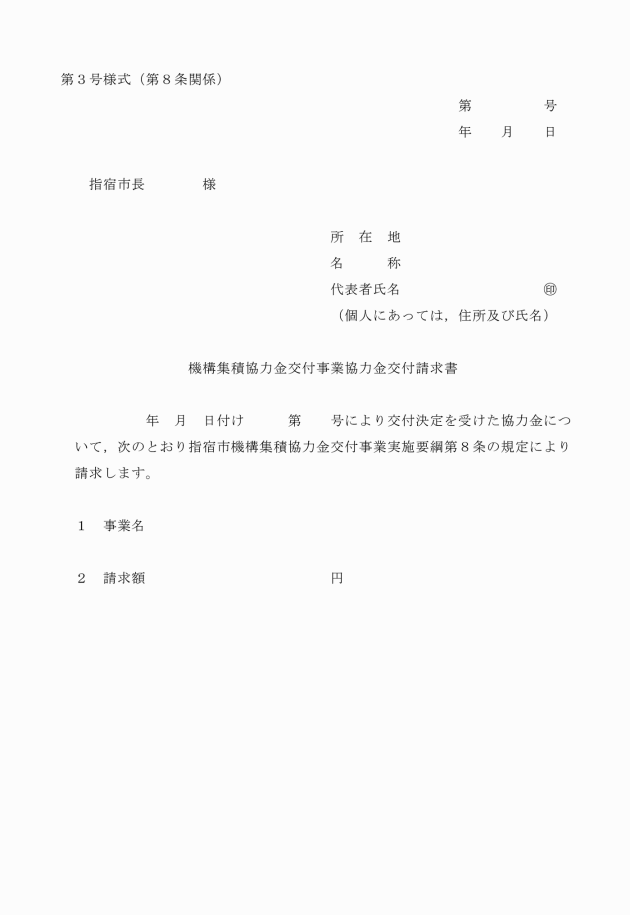 第３号様式（第８条関係）

第　　　　号
年　　月　　日

指宿市長　　　　様

所　在　地
名　　　称
代表者氏名　　　　　　　　㊞
（個人にあっては，住所及び氏名）

機構集積協力金交付事業協力金交付請求書

年　月　日付け　　第　　号により交付決定を受けた協力金について，次のとおり指宿市機構集積協力金交付事業実施要綱第８条の規定により請求します。

１　事業名

２　請求額　　　　　　　　　円